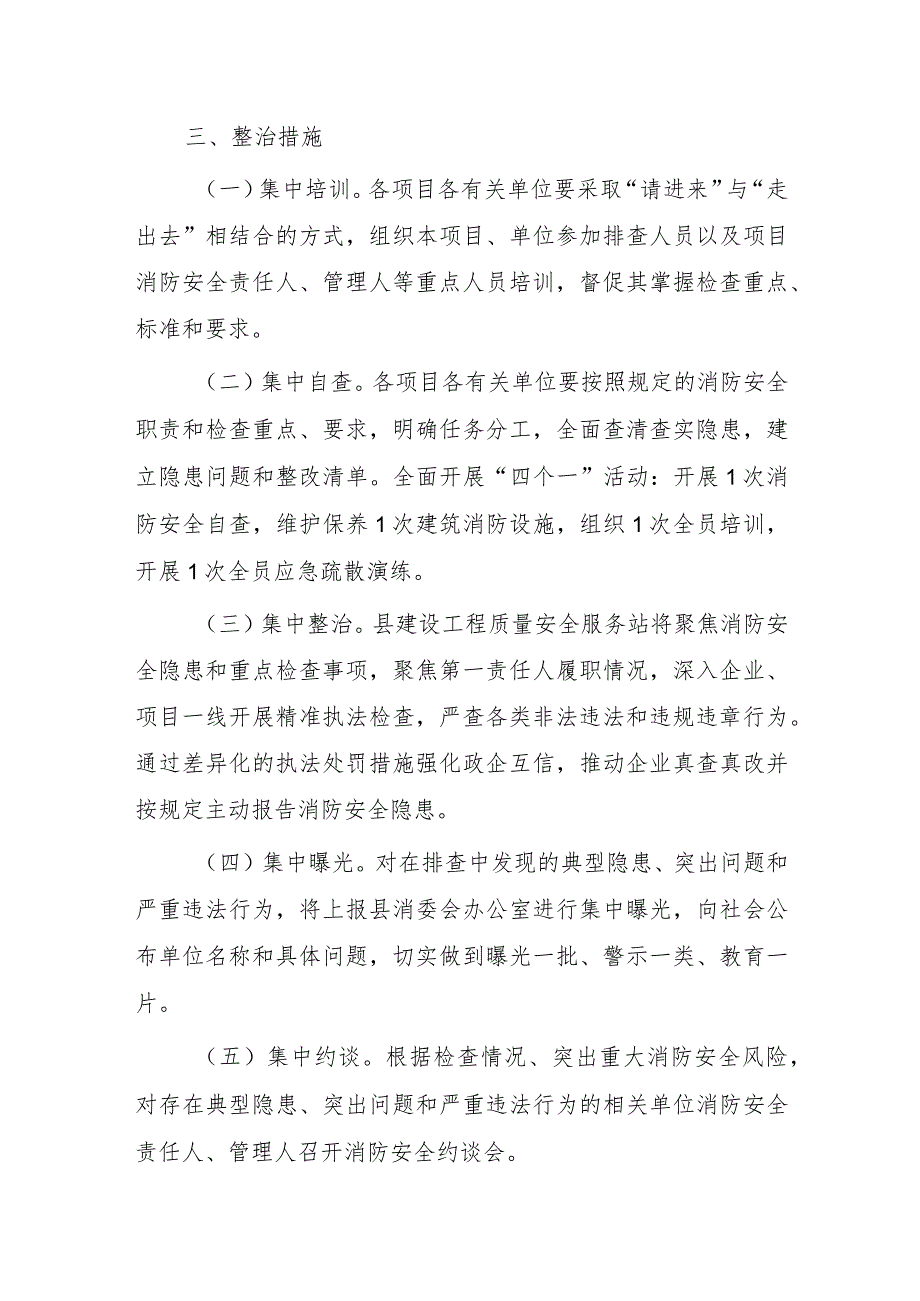 三、整治措施

（一）集中培训。各项目各有关单位要采取“请进来”与“走出去”相结合的方式，组织本项目、单位参加排查人员以及项目消防安全责任人、管理人等重点人员培训，督促其掌握检查重点、标准和要求。

（二）集中自查。各项目各有关单位要按照规定的消防安全职责和检查重点、要求，明确任务分工，全面查清查实隐患，建立隐患问题和整改清单。全面开展“四个一”活动：开展1次消防安全自查，维护保养1次建筑消防设施，组织1次全员培训，开展1次全员应急疏散演练。

（三）集中整治。县建设工程质量安全服务站将聚焦消防安全隐患和重点检查事项，聚焦第一责任人履职情况，深入企业、项目一线开展精准执法检查，严查各类非法违法和违规违章行为。通过差异化的执法处罚措施强化政企互信，推动企业真查真改并按规定主动报告消防安全隐患。

（四）集中曝光。对在排查中发现的典型隐患、突出问题和严重违法行为，将上报县消委会办公室进行集中曝光，向社会公布单位名称和具体问题，切实做到曝光一批、警示一类、教育一片。

（五）集中约谈。根据检查情况、突出重大消防安全风险，对存在典型隐患、突出问题和严重违法行为的相关单位消防安全责任人、管理人召开消防安全约谈会。